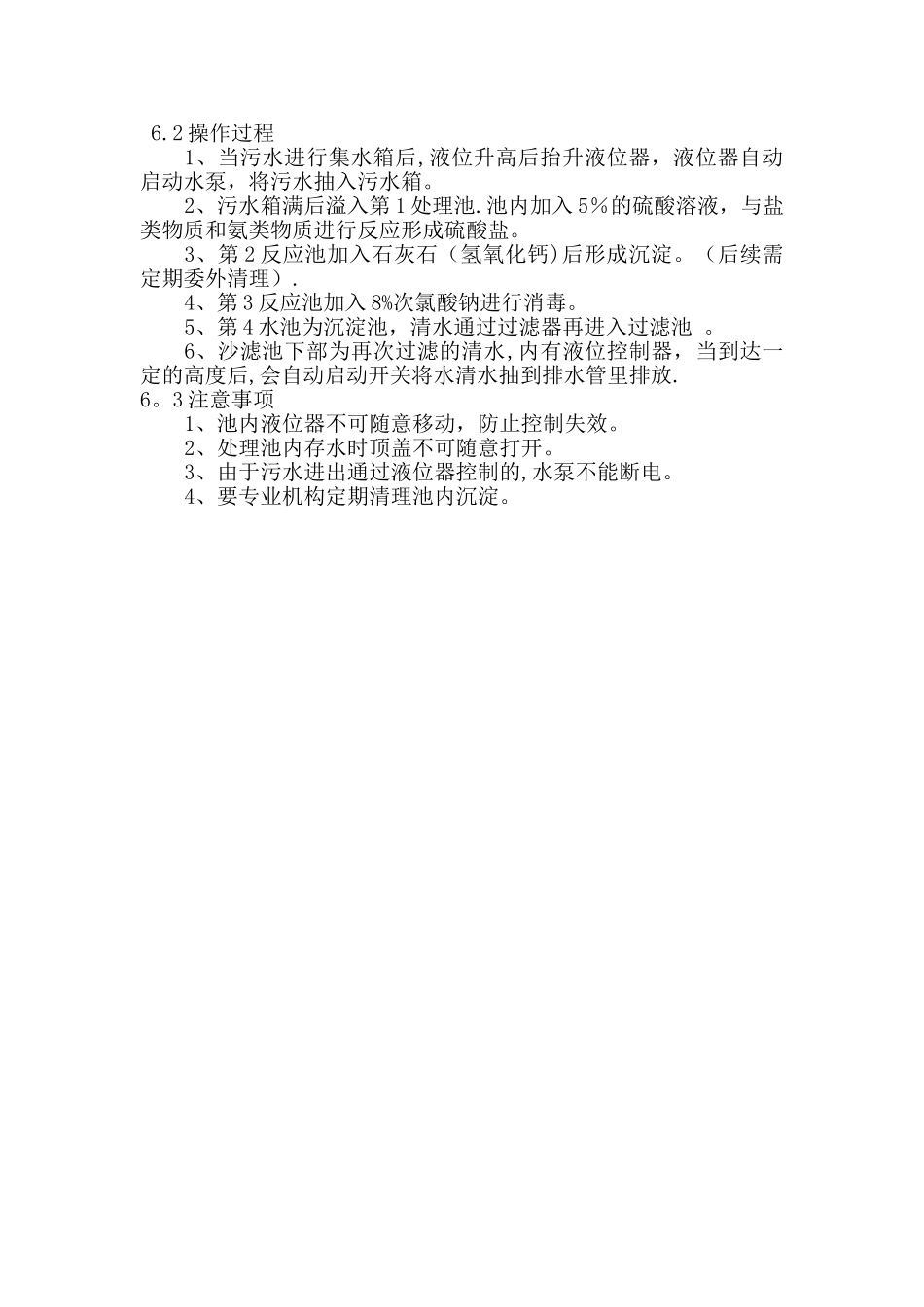 6.2操作过程

1、当污水进行集水箱后,液位升高后抬升液位器，液位器自动启动水泵，将污水抽入污水箱。

2、污水箱满后溢入第1处理池.池内加入5%的硫酸溶液，与盐类物质和氨类物质进行反应形成硫酸盐。

3、第2反应池加入石灰石（氢氧化钙)后形成沉淀。（后续需定期委外清理）.

4、第3反应池加入8%次氯酸钠进行消毒。

5、第4水池为沉淀池，清水通过过滤器再进入过滤池 。

6、沙滤池下部为再次过滤的清水,内有液位控制器，当到达一定的高度后,会自动启动开关将水清水抽到排水管里排放.

6。3注意事项

1、池内液位器不可随意移动，防止控制失效。

2、处理池内存水时顶盖不可随意打开。

3、由于污水进出通过液位器控制的,水泵不能断电。

4、要专业机构定期清理池内沉淀。